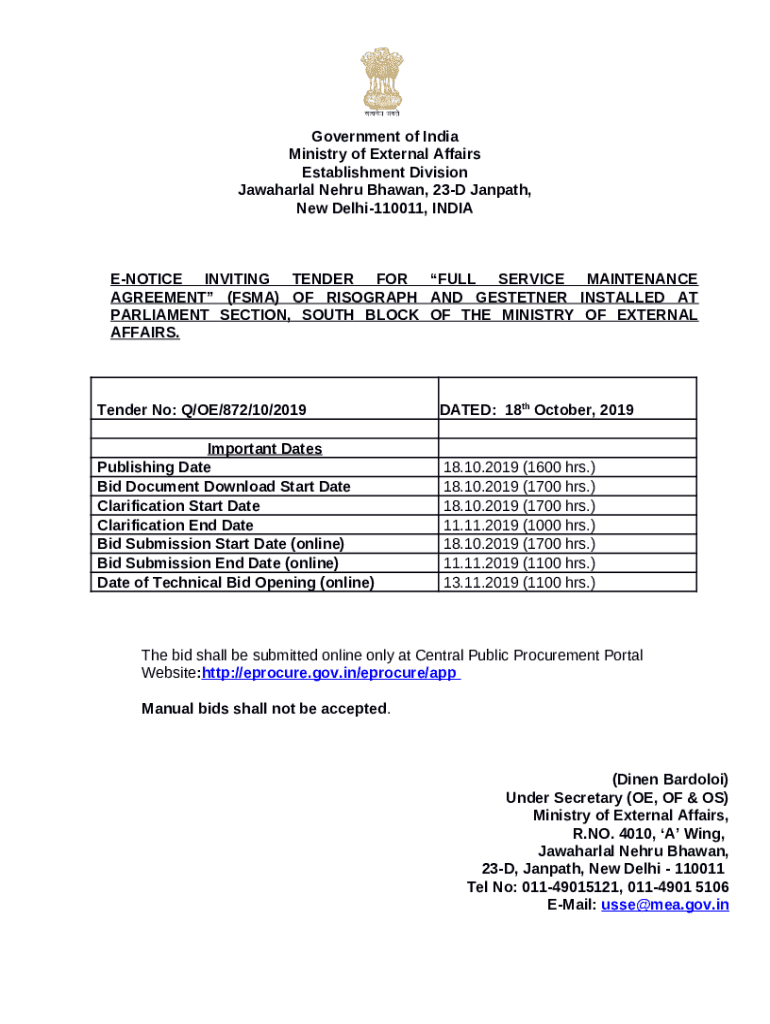 सत्यमेव जयते

Government of India
Ministry of External Affairs
Establishment Division
Jawaharlal Nehru Bhawan, 23-D Janpath,
New Delhi-110011, INDIA

E-NOTICE INVITING TENDER FOR “FULL SERVICE MAINTENANCE AGREEMENT” (FSMA) OF RISOGRAPH AND GESTETNER INSTALLED AT PARLIAMENT SECTION, SOUTH BLOCK OF THE MINISTRY OF EXTERNAL AFFAIRS.

| Tender No: Q/OE/872/10/2019 | DATED: 18$^{th}$ October, 2019 |
|---|---|
| | |
| Important Dates | |
| Publishing Date | 18.10.2019 (1600 hrs.) |
| Bid Document Download Start Date | 18.10.2019 (1700 hrs.) |
| Clarification Start Date | 18.10.2019 (1700 hrs.) |
| Clarification End Date | 11.11.2019 (1000 hrs.) |
| Bid Submission Start Date (online) | 18.10.2019 (1700 hrs.) |
| Bid Submission End Date (online) | 11.11.2019 (1100 hrs.) |
| Date of Technical Bid Opening (online) | 13.11.2019 (1100 hrs.) |

The bid shall be submitted online only at Central Public Procurement Portal Website:http://eprocure.gov.in/eprocure/app

Manual bids shall not be accepted.

(Dinen Bardoloi)
Under Secretary (OE, OF & OS)
Ministry of External Affairs,
R.NO. 4010, ‘A’ Wing,
Jawaharlal Nehru Bhawan,
23-D, Janpath, New Delhi - 110011
Tel No: 011-49015121, 011-4901 5106
E-Mail: usse@mea.gov.in